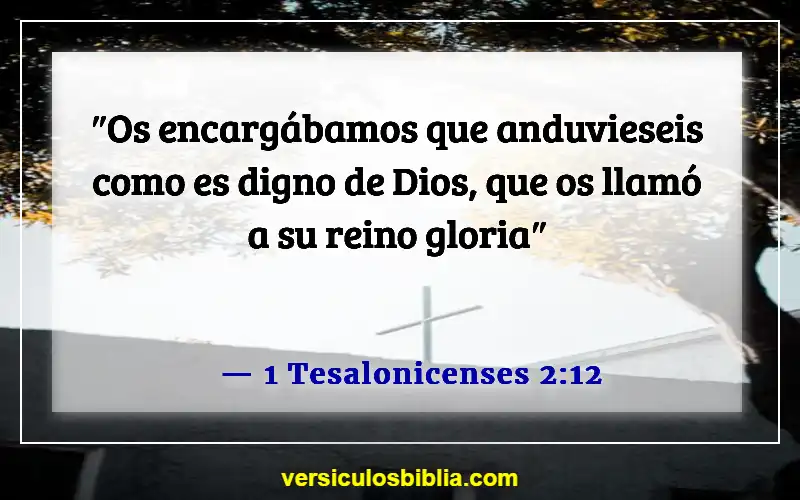 "Os encargábamos que anduvieseis como es digno de Dios, que os llamó a su reino gloria"

— 1 Tesalonicenses 2:12

versiculosbiblia.com